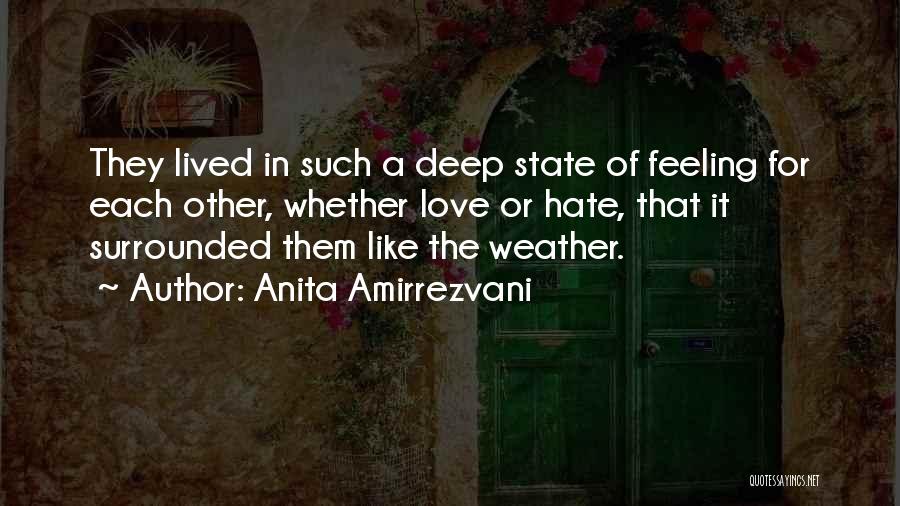 They lived in such a deep state of feeling for each other, whether love or hate, that it surrounded them like the weather.

~ Author: Anita Amirrezvani

QUOTESSAYINGS.NET